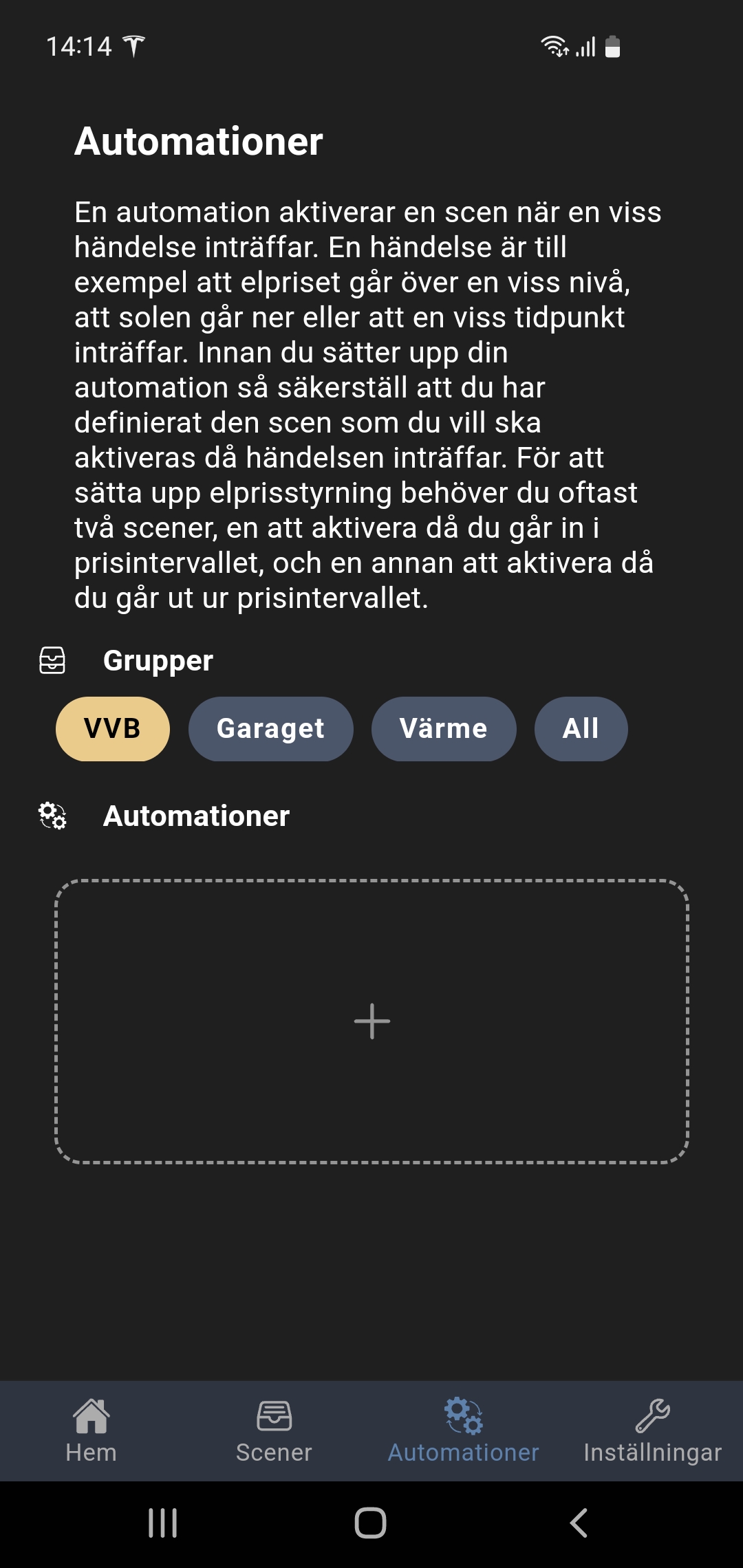 14:14

Automationer

En automation aktiverar en scen när en viss händelse inträffar. En händelse är till exempel att elpriset går över en viss nivå, att solen går ner eller att en viss tidpunkt inträffar. Innan du sätter upp din automation så säkerställ att du har definierat den scen som du vill ska aktiveras då händelsen inträffar. För att sätta upp elprisstyrning behöver du oftast två scener, en att aktivera då du går in i prisintervallet, och en annan att aktivera då du går ut ur prisintervallet.

Grupper

VVB
Garaget
Värme
All

Automationer

+

Hem
Scener
Automationer
Inställningar